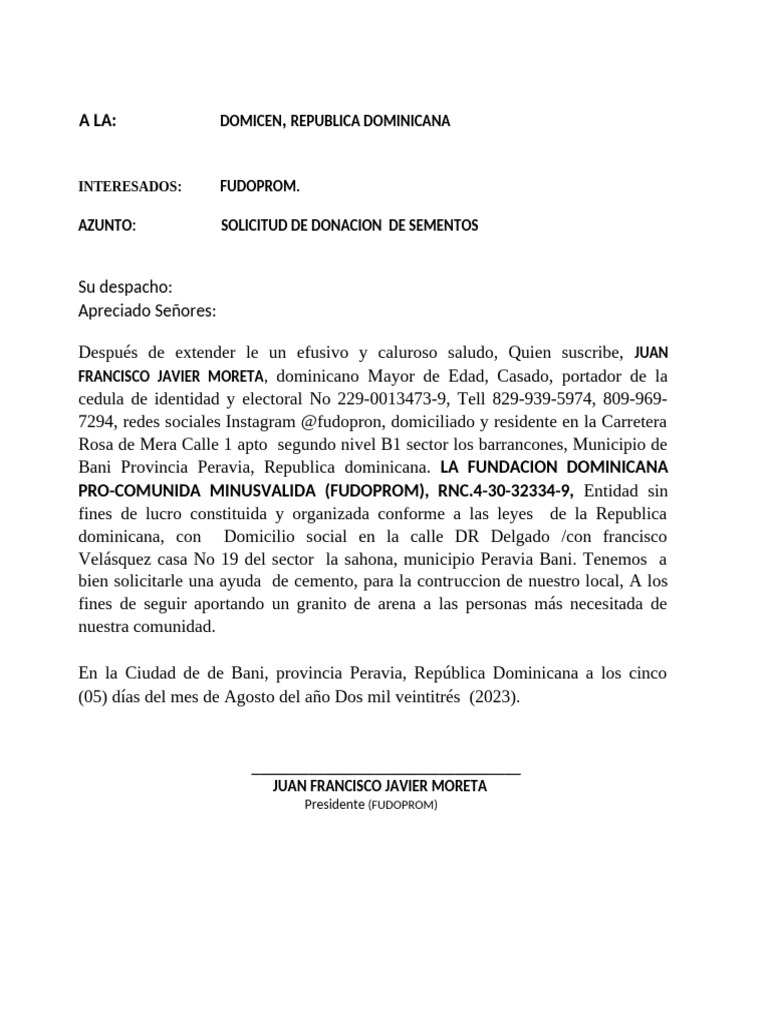 A LA: DOMICEN, REPUBLICA DOMINICANA

INTERESADOS: FUDOPROM.

AZUNTO: SOLICITUD DE DONACION DE SEMENTOS

Su despacho:
Apreciado Señores:

Después de extender le un efusivo y caluroso saludo, Quien suscribe, JUAN FRANCISCO JAVIER MORETA, dominicano Mayor de Edad, Casado, portador de la cedula de identidad y electoral No 229-0013473-9, Tell 829-939-5974, 809-969-7294, redes sociales Instagram @fudopron, domiciliado y residente en la Carretera Rosa de Mera Calle 1 apto segundo nivel B1 sector los barrancones, Municipio de Bani Provincia Peravia, Republica dominicana. LA FUNDACION DOMINICANA PRO-COMUNIDA MINUSVALIDA (FUDOPROM), RNC.4-30-32334-9, Entidad sin fines de lucro constituida y organizada conforme a las leyes de la Republica dominicana, con Domicilio social en la calle DR Delgado /con francisco Velásquez casa No 19 del sector la sahona, municipio Peravia Bani. Tenemos a bien solicitarle una ayuda de cemento, para la contruccion de nuestro local, A los fines de seguir aportando un granito de arena a las personas más necesitada de nuestra comunidad.

En la Ciudad de de Bani, provincia Peravia, República Dominicana a los cinco (05) días del mes de Agosto del año Dos mil veintitrés (2023).

JUAN FRANCISCO JAVIER MORETA
Presidente (FUDOPROM)